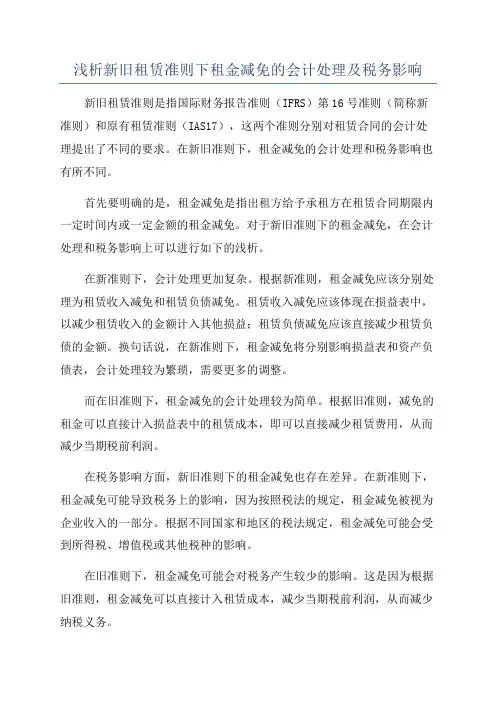 浅析新旧租赁准则下租金减免的会计处理及税务影响

新旧租赁准则是指国际财务报告准则（IFRS）第16号准则（简称新准则）和原有租赁准则（IAS17），这两个准则分别对租赁合同的会计处理提出了不同的要求。在新旧准则下，租金减免的会计处理和税务影响也有所不同。

首先要明确的是，租金减免是指出租方给予承租方在租赁合同期限内一定时间内或一定金额的租金减免。对于新旧准则下的租金减免，在会计处理和税务影响上可以进行如下的浅析。

在新准则下，会计处理更加复杂。根据新准则，租金减免应该分别处理为租赁收入减免和租赁负债减免。租赁收入减免应该体现在损益表中，以减少租赁收入的金额计入其他损益；租赁负债减免应该直接减少租赁负债的金额。换句话说，在新准则下，租金减免将分别影响损益表和资产负债表，会计处理较为繁琐，需要更多的调整。

而在旧准则下，租金减免的会计处理较为简单。根据旧准则，减免的租金可以直接计入损益表中的租赁成本，即可以直接减少租赁费用，从而减少当期税前利润。

在税务影响方面，新旧准则下的租金减免也存在差异。在新准则下，租金减免可能导致税务上的影响，因为按照税法的规定，租金减免被视为企业收入的一部分。根据不同国家和地区的税法规定，租金减免可能会受到所得税、增值税或其他税种的影响。

在旧准则下，租金减免可能会对税务产生较少的影响。这是因为根据旧准则，租金减免可以直接计入租赁成本，减少当期税前利润，从而减少纳税义务。